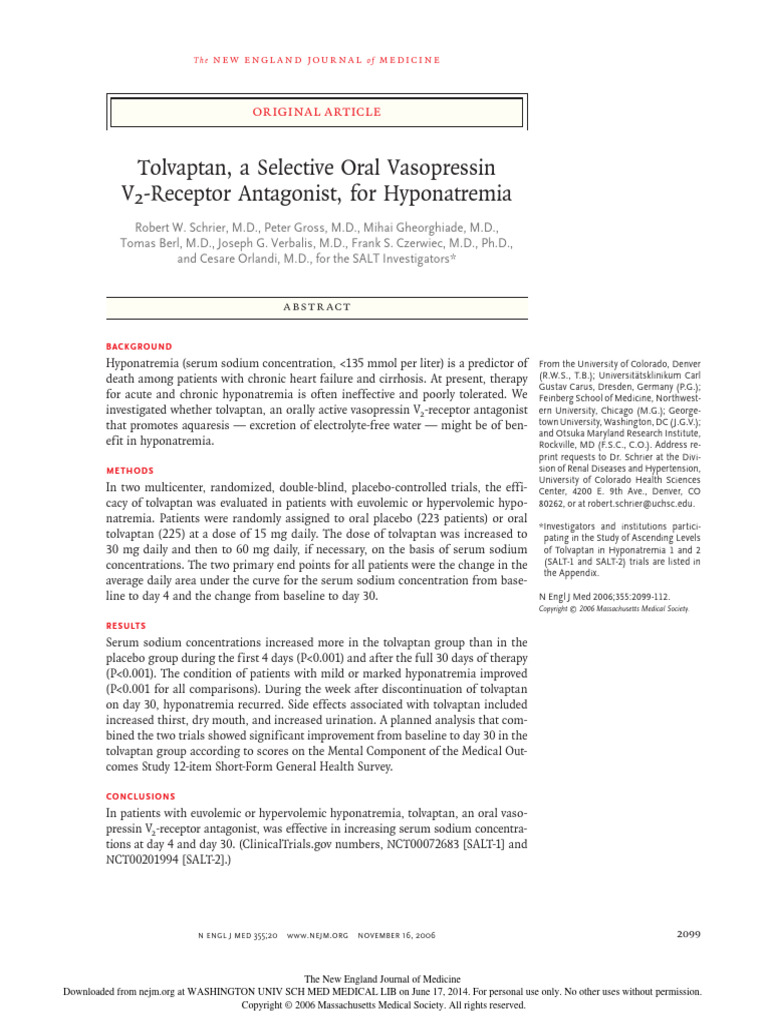 The NEW ENGLAND JOURNAL of MEDICINE

ORIGINAL ARTICLE

Tolvaptan, a Selective Oral Vasopressin $V_2$-Receptor Antagonist, for Hyponatremia

Robert W. Schrier, M.D., Peter Gross, M.D., Mihai Gheorghiade, M.D., Tomas Berl, M.D., Joseph G. Verbalis, M.D., Frank S. Czerwiec, M.D., Ph.D., and Cesare Orlandi, M.D., for the SALT Investigators*

ABSTRACT

BACKGROUND

Hyponatremia (serum sodium concentration, <135 mmol per liter) is a predictor of death among patients with chronic heart failure and cirrhosis. At present, therapy for acute and chronic hyponatremia is often ineffective and poorly tolerated. We investigated whether tolvaptan, an orally active vasopressin $V_2$-receptor antagonist that promotes aquaresis — excretion of electrolyte-free water — might be of benefit in hyponatremia.

METHODS

In two multicenter, randomized, double-blind, placebo-controlled trials, the efficacy of tolvaptan was evaluated in patients with euvolemic or hypervolemic hyponatremia. Patients were randomly assigned to oral placebo (223 patients) or oral tolvaptan (225) at a dose of 15 mg daily. The dose of tolvaptan was increased to 30 mg daily and then to 60 mg daily, if necessary, on the basis of serum sodium concentrations. The two primary end points for all patients were the change in the average daily area under the curve for the serum sodium concentration from baseline to day 4 and the change from baseline to day 30.

RESULTS

Serum sodium concentrations increased more in the tolvaptan group than in the placebo group during the first 4 days (P<0.001) and after the full 30 days of therapy (P<0.001). The condition of patients with mild or marked hyponatremia improved (P<0.001 for all comparisons). During the week after discontinuation of tolvaptan on day 30, hyponatremia recurred. Side effects associated with tolvaptan included increased thirst, dry mouth, and increased urination. A planned analysis that combined the two trials showed significant improvement from baseline to day 30 in the tolvaptan group according to scores on the Mental Component of the Medical Outcomes Study 12-item Short-Form General Health Survey.

CONCLUSIONS

In patients with euvolemic or hypervolemic hyponatremia, tolvaptan, an oral vasopressin $V_2$-receptor antagonist, was effective in increasing serum sodium concentrations at day 4 and day 30. (ClinicalTrials.gov numbers, NCT00072683 [SALT-1] and NCT00201994 [SALT-2].)

From the University of Colorado, Denver (R.W.S., T.B.); Universitätsklinikum Carl Gustav Carus, Dresden, Germany (P.G.); Feinberg School of Medicine, Northwestern University, Chicago (M.G.); Georgetown University, Washington, DC (J.G.V.); and Otsuka Maryland Research Institute, Rockville, MD (F.S.C., C.O.). Address reprint requests to Dr. Schrier at the Division of Renal Diseases and Hypertension, University of Colorado Health Sciences Center, 4200 E. 9th Ave., Denver, CO 80262, or at robert.schrier@uchsc.edu.

*Investigators and institutions participating in the Study of Ascending Levels of Tolvaptan in Hyponatremia 1 and 2 (SALT-1 and SALT-2) trials are listed in the Appendix.

N Engl J Med 2006;355:2099-112.
Copyright © 2006 Massachusetts Medical Society.

N ENGL J MED 355;20 WWW.NEJM.ORG NOVEMBER 16, 2006

2099

The New England Journal of Medicine
Downloaded from nejm.org at WASHINGTON UNIV SCH MED MEDICAL LIB on June 17, 2014. For personal use only. No other uses without permission.
Copyright © 2006 Massachusetts Medical Society. All rights reserved.